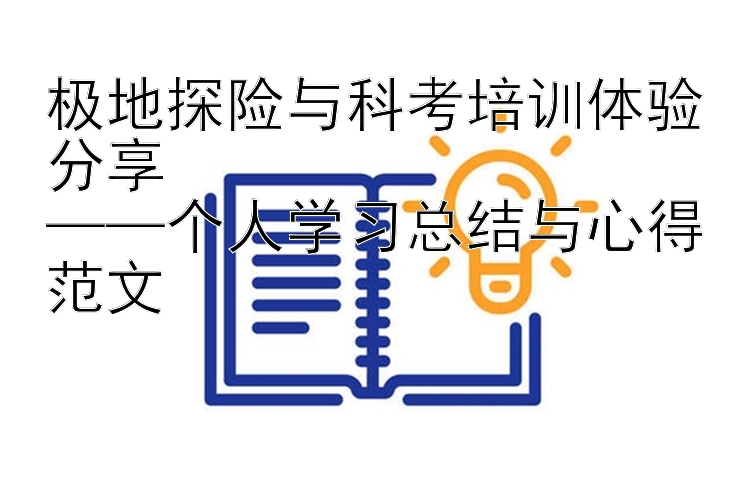 极地探险与科考培训体验分享

——个人学习总结与心得范文